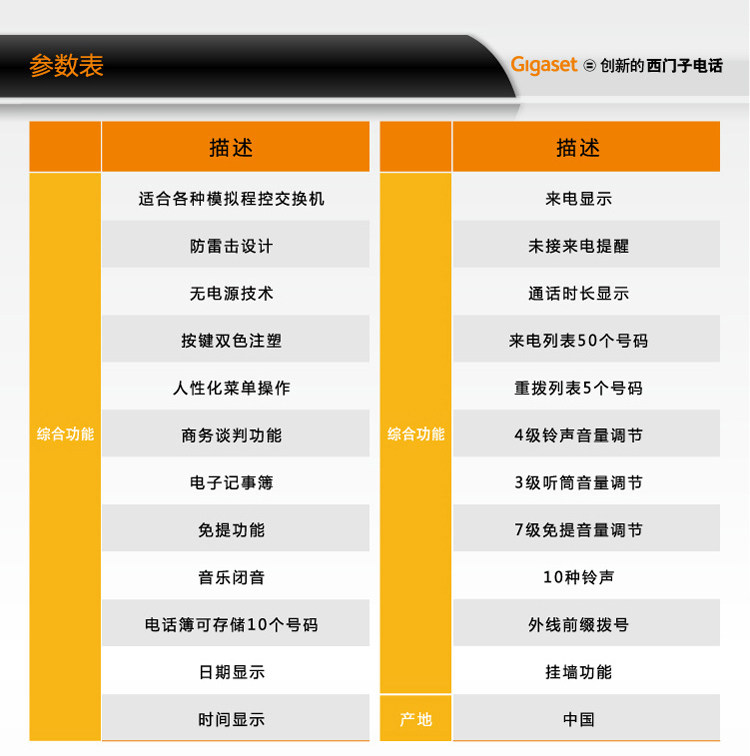 参数表

Gigaset 创新的西门子电话

|  | 描述 |
|---|---|
| 综合功能 | 适合各种模拟程控交换机 |
|  | 防雷击设计 |
|  | 无电源技术 |
|  | 按键双色注塑 |
|  | 人性化菜单操作 |
|  | 商务谈判功能 |
|  | 电子记事簿 |
|  | 免提功能 |
|  | 音乐闭音 |
|  | 电话簿可存储10个号码 |
|  | 日期显示 |
|  | 时间显示 |

|  | 描述 |
|---|---|
| 综合功能 | 来电显示 |
|  | 未接来电提醒 |
|  | 通话时长显示 |
|  | 来电列表50个号码 |
|  | 重拨列表5个号码 |
|  | 4级铃声音量调节 |
|  | 3级听筒音量调节 |
|  | 7级免提音量调节 |
|  | 10种铃声 |
|  | 外线前缀拨号 |
|  | 挂墙功能 |
| 产地 | 中国 |